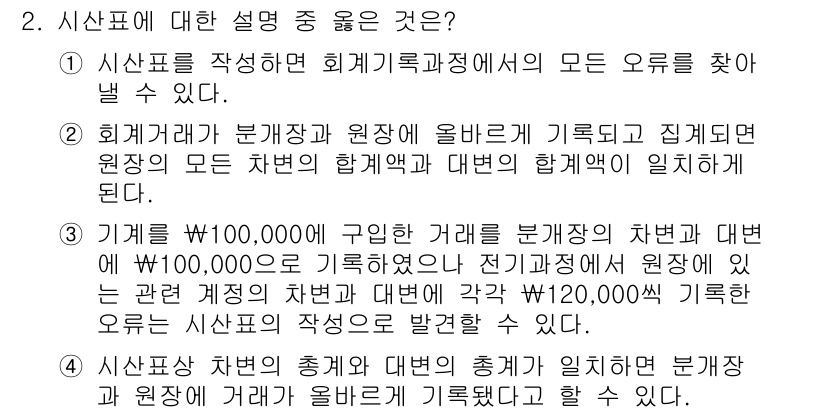 2. 시산표에 대한 설명 중 옳은 것은?

① 시산표를 작성하면 회계기록과정에서의 모든 오류를 찾아낼 수 있다.

② 회계거래가 분개장과 원장에 올바르게 기록되고 집계되면 원장의 모든 차변의 합계액과 대변의 합계액이 일치하게 된다.

③ 기계를 ₩100,000에 구입한 거래를 분개장의 차변과 대변에 ₩100,000으로 기록하였으나 전기과정에서 원장에 있는 관련 계정의 차변과 대변에 각각 ₩120,000씩 기록한 오류는 시산표의 작성으로 발견할 수 있다.

④ 시산표상 차변의 총계와 대변의 총계가 일치하면 분개장과 원장에 거래가 올바르게 기록됐다고 할 수 있다.